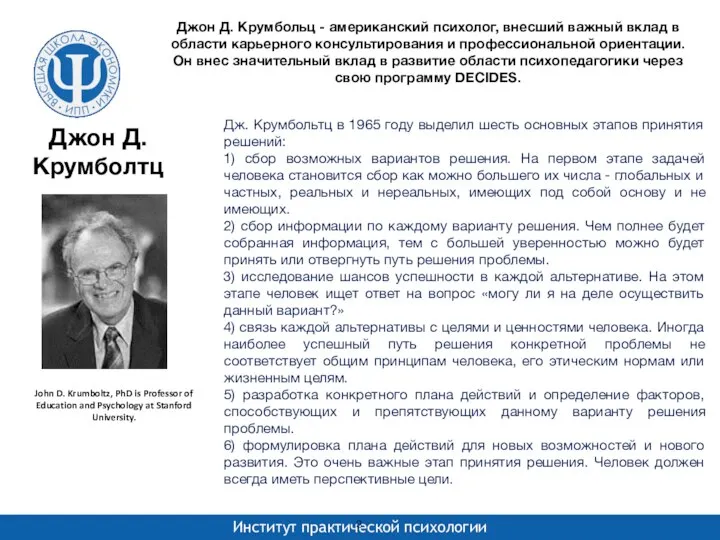 ВЫСШАЯ ШКОЛА ЭКОНОМИКИ ИПП

Джон Д. Крумбольц - американский психолог, внесший важный вклад в области карьерного консультирования и профессиональной ориентации. Он внес значительный вклад в развитие области психопедагогики через свою программу DECIDES.

Джон Д. Крумболтц

John D. Krumboltz, PhD is Professor of Education and Psychology at Stanford University.

Дж. Крумбольтц в 1965 году выделил шесть основных этапов принятия решений:
1) сбор возможных вариантов решения. На первом этапе задачей человека становится сбор как можно большего их числа - глобальных и частных, реальных и нереальных, имеющих под собой основу и не имеющих.
2) сбор информации по каждому варианту решения. Чем полнее будет собранная информация, тем с большей уверенностью можно будет принять или отвергнуть путь решения проблемы.
3) исследование шансов успешности в каждой альтернативе. На этом этапе человек ищет ответ на вопрос «могу ли я на деле осуществить данный вариант?»
4) связь каждой альтернативы с целями и ценностями человека. Иногда наиболее успешный путь решения конкретной проблемы не соответствует общим принципам человека, его этическим нормам или жизненным целям.
5) разработка конкретного плана действий и определение факторов, способствующих и препятствующих данному варианту решения проблемы.
6) формулировка плана действий для новых возможностей и нового развития. Это очень важные этап принятия решения. Человек должен всегда иметь перспективные цели.

Институт практической психологии